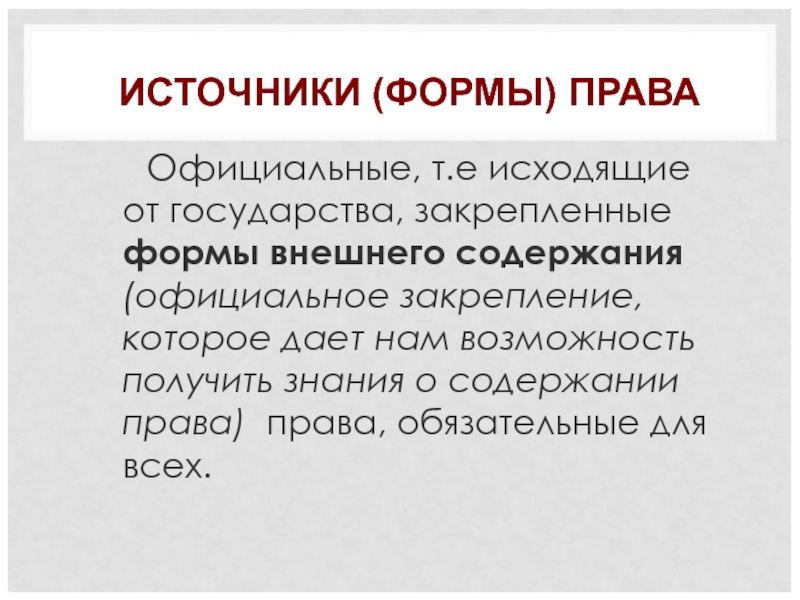 ИСТОЧНИКИ (ФОРМЫ) ПРАВА

Официальные, т.е исходящие от государства, закрепленные формы внешнего содержания (официальное закрепление, которое дает нам возможность получить знания о содержании права) права, обязательные для всех.